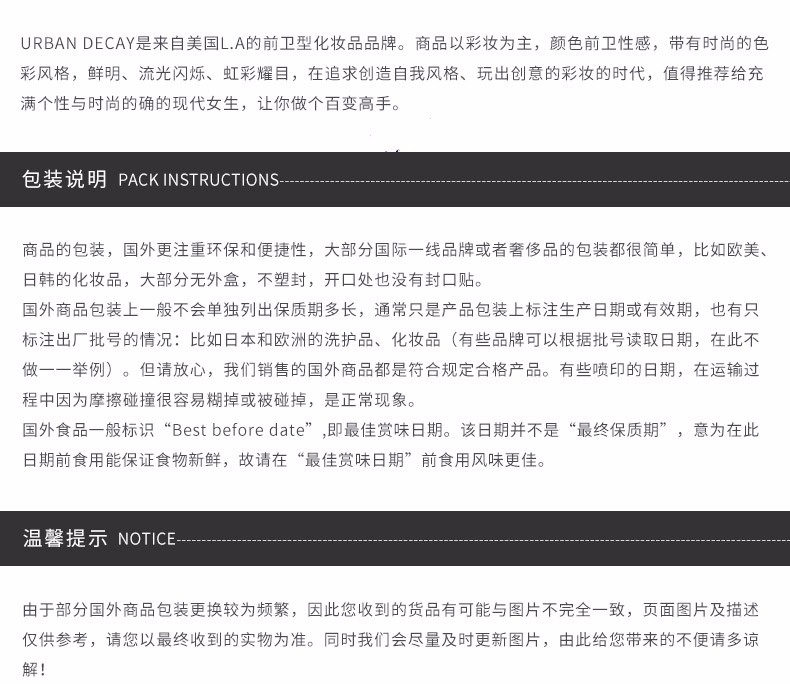 URBAN DECAY是来自美国L.A的前卫型化妆品品牌。商品以彩妆为主，颜色前卫性感，带有时尚的色彩风格，鲜明、流光闪烁、虹彩耀目，在追求创造自我风格、玩出创意的彩妆的时代，值得推荐给充满个性与时尚的确的现代女生，让你做个百变高手。

包装说明 PACK INSTRUCTIONS

商品的包装，国外更注重环保和便捷性，大部分国际一线品牌或者奢侈品的包装都很简单，比如欧美、日韩的化妆品，大部分无外盒，不塑封，开口处也没有封口贴。

国外商品包装上一般不会单独列出保质期多长，通常只是产品包装上标注生产日期或有效期，也有只标注出厂批号的情况：比如日本和欧洲的洗护品、化妆品（有些品牌可以根据批号读取日期，在此不做一一举例）。但请放心，我们销售的国外商品都是符合规定合格产品。有些喷印的日期，在运输过程中因为摩擦碰撞很容易糊掉或被碰掉，是正常现象。

国外食品一般标识“Best before date”,即最佳赏味日期。该日期并不是“最终保质期”，意为在此日期前食用能保证食物新鲜，故请在“最佳赏味日期”前食用风味更佳。

温馨提示 NOTICE

由于部分国外商品包装更换较为频繁，因此您收到的货品有可能与图片不完全一致，页面图片及描述仅供参考，请您以最终收到的实物为准。同时我们会尽量及时更新图片，由此给您带来的不便请多谅解！